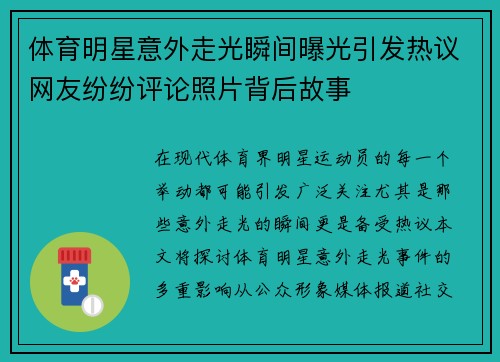 体育明星意外走光瞬间曝光引发热议网友纷纷评论照片背后故事

在现代体育界明星运动员的每一个举动都可能引发广泛关注尤其是那些意外走光的瞬间更是备受热议本文将探讨体育明星意外走光事件的多重影响从公众形象媒体报道社交